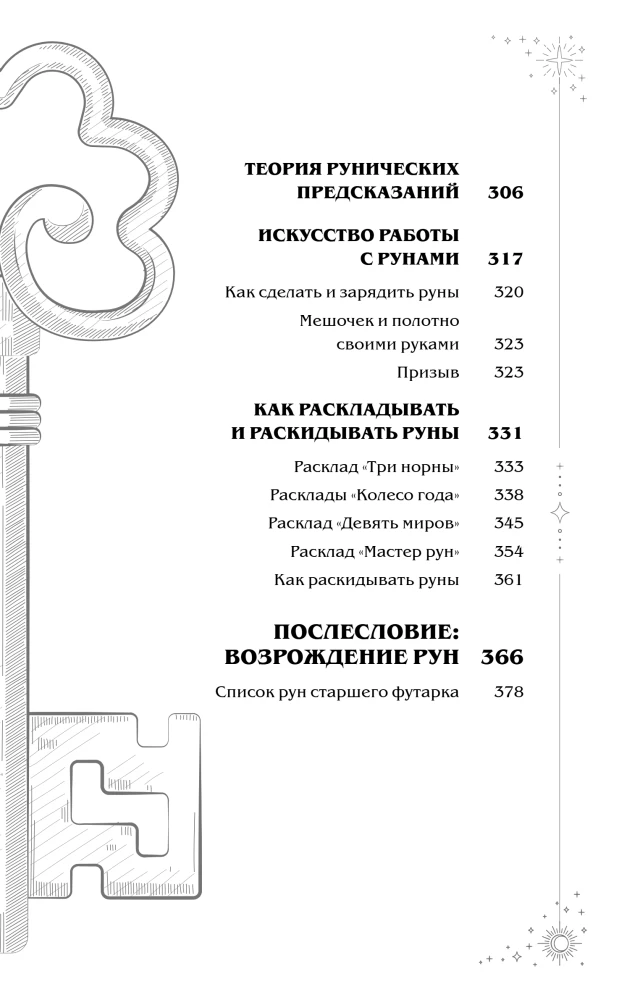 ТЕОРИЯ РУНИЧЕСКИХ ПРЕДСКАЗАНИЙ 306

ИСКУССТВО РАБОТЫ С РУНАМИ 317

Как сделать и зарядить руны 320

Мешочек и полотно своими руками 323

Призыв 323

КАК РАСКЛАДЫВАТЬ И РАСКИДЫВАТЬ РУНЫ 331

Расклад «Три норны» 333

Расклады «Колесо года» 338

Расклад «Девять миров» 345

Расклад «Мастер рун» 354

Как раскидывать руны 361

ПОСЛЕСЛОВИЕ: ВОЗРОЖДЕНИЕ РУН 366

Список рун старшего футарка 378